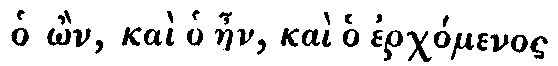 ὁ ὢν, καὶ ὁ ἦν, καὶ ὁ ἐρχόμενος